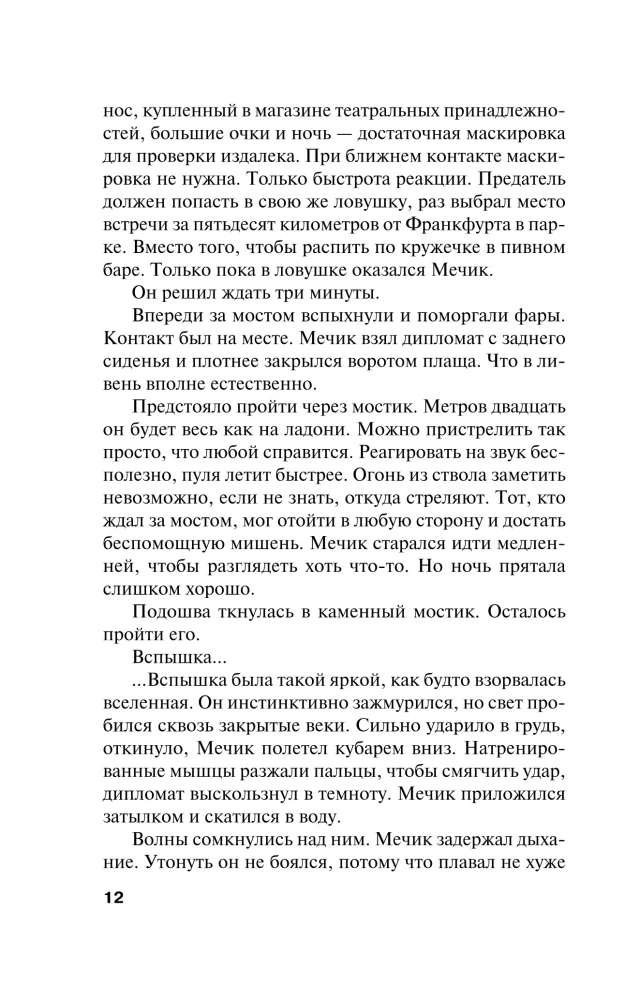 нос, купленный в магазине театральных принадлежностей, большие очки и ночь — достаточная маскировка для проверки издалека. При ближнем контакте маскировка не нужна. Только быстрота реакции. Предатель должен попасть в свою же ловушку, раз выбрал место встречи за пятьдесят километров от Франкфурта в парке. Вместо того, чтобы распить по кружечке в пивном баре. Только пока в ловушке оказался Мечик.

Он решил ждать три минуты.

Впереди за мостом вспыхнули и поморгали фары. Контакт был на месте. Мечик взял дипломат с заднего сиденья и плотнее закрылся воротом плаща. Что в ливень вполне естественно.

Предстояло пройти через мостик. Метров двадцать он будет весь как на ладони. Можно пристрелить так просто, что любой справится. Реагировать на звук бесполезно, пуля летит быстрее. Огонь из ствола заметить невозможно, если не знать, откуда стреляют. Тот, кто ждал за мостом, мог отойти в любую сторону и достать беспомощную мишень. Мечик старался идти медленней, чтобы разглядеть хоть что-то. Но ночь прятала слишком хорошо.

Подошва ткнулась в каменный мостик. Осталось пройти его.

Вспышка...

...Вспышка была такой яркой, как будто взорвалась вселенная. Он инстинктивно зажмурился, но свет пробился сквозь закрытые веки. Сильно ударило в грудь, откинуло, Мечик полетел кубарем вниз. Натренированные мышцы разжали пальцы, чтобы смягчить удар, дипломат выскользнул в темноту. Мечик приложился затылком и скатился в воду.

Волны сомкнулись над ним. Мечик задержал дыхание. Утонуть он не боялся, потому что плавал не хуже

12